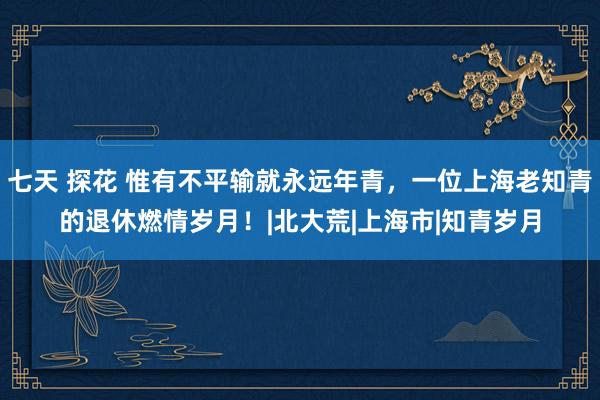 七天 探花 惟有不平输就永远年青，一位上海老知青的退休燃情岁月！|北大荒|上海市|知青岁月